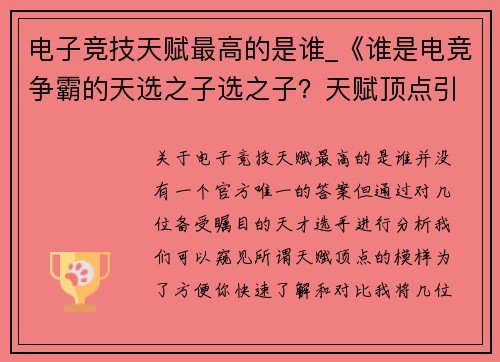 电子竞技天赋最高的是谁_《谁是电竞争霸的天选之子选之子？天赋顶点引

关于电子竞技天赋最高的是谁并没有一个官方唯一的答案但通过对几位备受瞩目的天才选手进行分析我们可以窥见所谓天赋顶点的模样为了方便你快速了解和对比我将几位